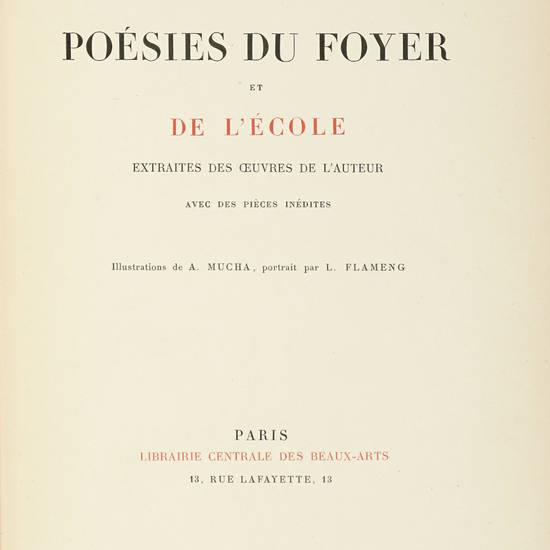 POÉSIES DU FOYER

ET

DE L'ÉCOLE

EXTRAITES DES ŒUVRES DE L'AUTEUR

AVEC DES PIÈCES INÉDITES

Illustrations de A. MUCHA, portrait par L. FLAMENG

PARIS

LIBRAIRIE CENTRALE DES BEAUX-ARTS

13, RUE LAFAYETTE, 13